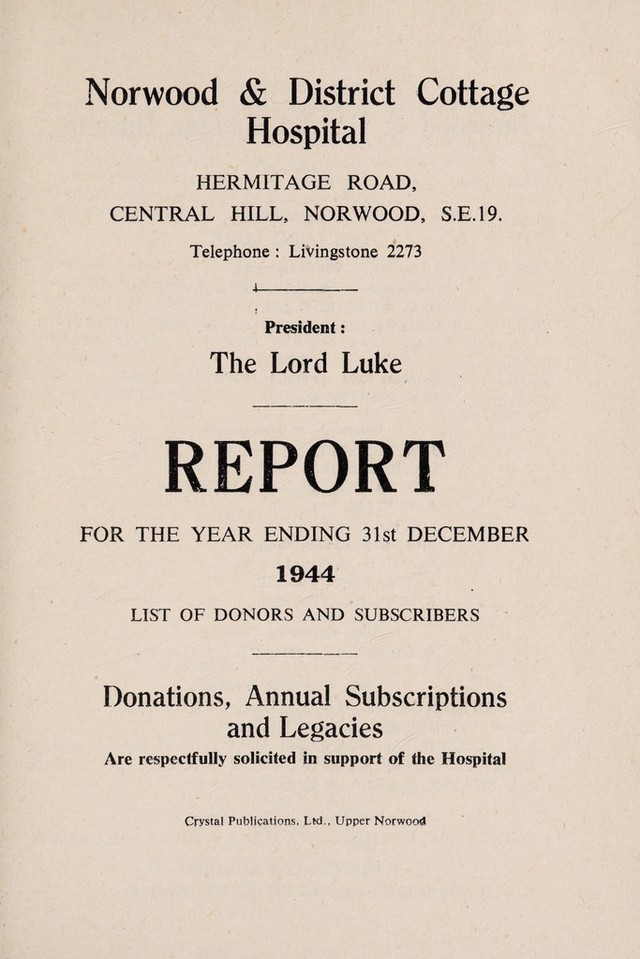 Norwood & District Cottage Hospital

HERMITAGE ROAD, CENTRAL HILL, NORWOOD, S.E.19.

Telephone : Livingstone 2273

President :

The Lord Luke

REPORT

FOR THE YEAR ENDING 31st DECEMBER

1944

LIST OF DONORS AND SUBSCRIBERS

Donations, Annual Subscriptions and Legacies

Are respectfully solicited in support of the Hospital

Crystal Publications, Ltd., Upper Norwood